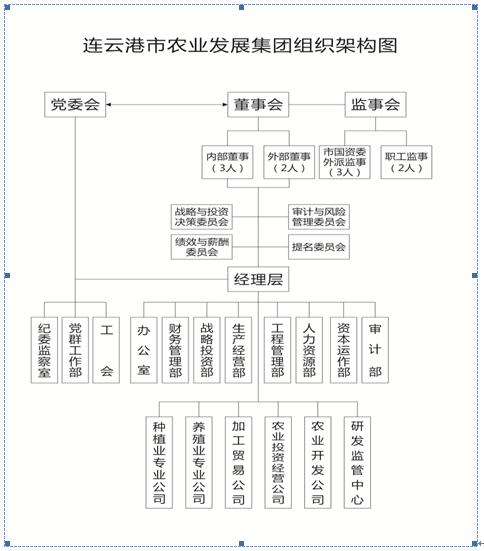 连云港市农业发展集团组织架构图

党委会

董事会

监事会

内部董事（3人）

外部董事（2人）

市国资委外派监事（3人）

职工监事（2人）

战略与投资决策委员会

审计与风险管理委员会

绩效与薪酬委员会

提名委员会

经理层

纪委监察室

党群工作部

工会

办公室

财务管理部

战略投资部

生产经营部

工程管理部

人力资源部

资本运作部

审计部

种植业专业公司

养殖业专业公司

加工贸易公司

农业投资经营公司

农业开发公司

研发监管中心